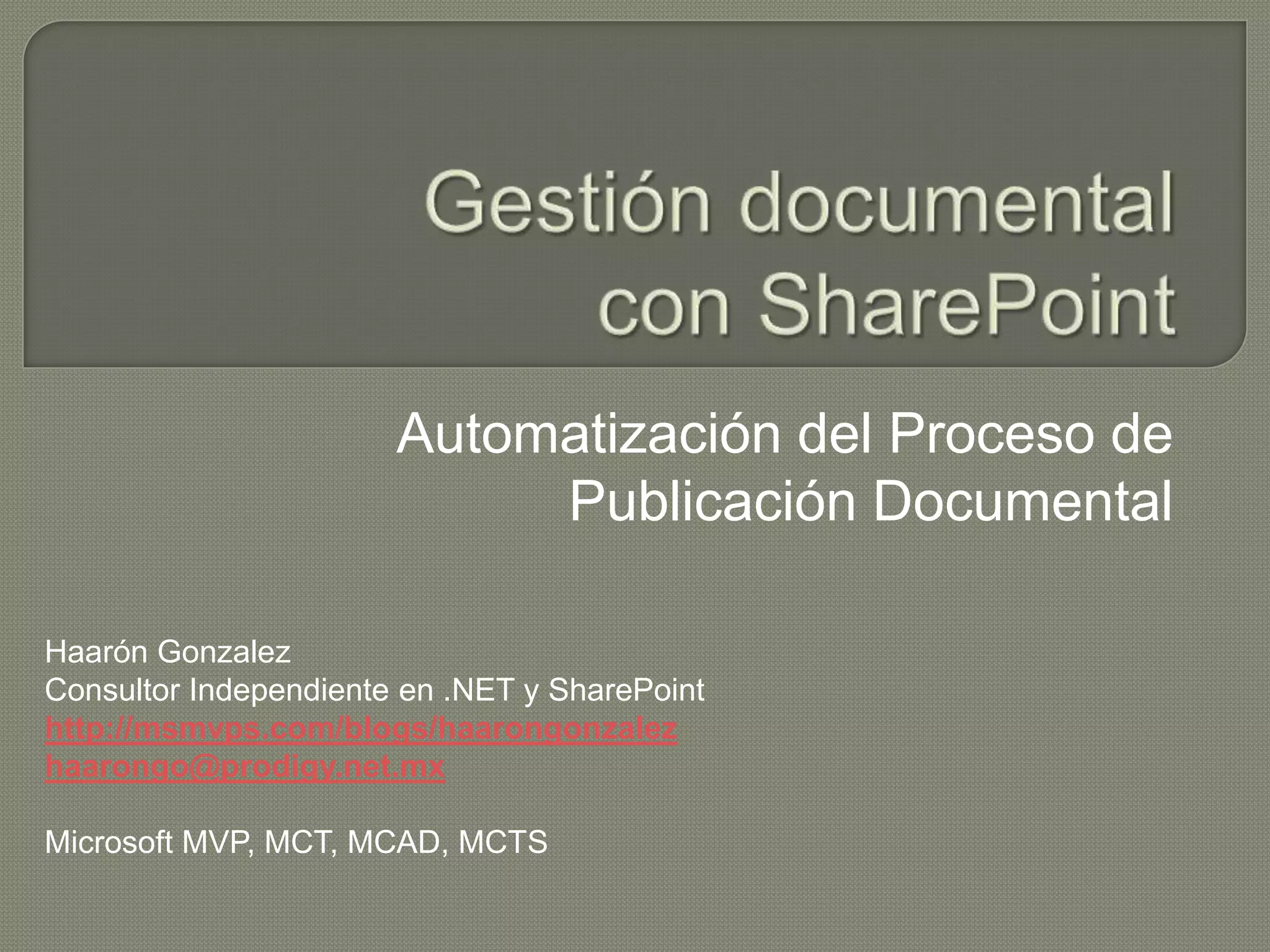 Gestión documental con SharePoint

Automatización del Proceso de Publicación Documental

Haarón Gonzalez
Consultor Independiente en .NET y SharePoint
http://msmvps.com/blogs/haarongonzalez
haarongo@prodigy.net.mx

Microsoft MVP, MCT, MCAD, MCTS